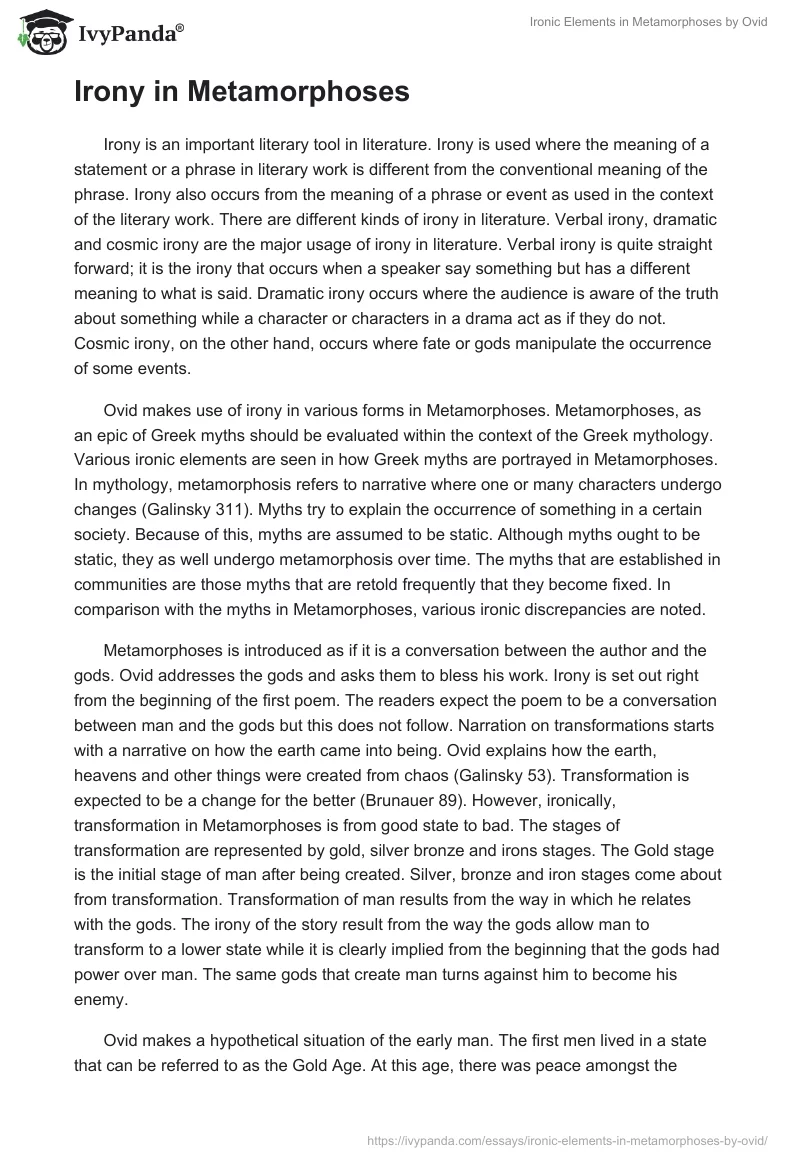 IvyPanda®

Ironic Elements in Metamorphoses by Ovid

Irony in Metamorphoses

Irony is an important literary tool in literature. Irony is used where the meaning of a statement or a phrase in literary work is different from the conventional meaning of the phrase. Irony also occurs from the meaning of a phrase or event as used in the context of the literary work. There are different kinds of irony in literature. Verbal irony, dramatic and cosmic irony are the major usage of irony in literature. Verbal irony is quite straight forward; it is the irony that occurs when a speaker say something but has a different meaning to what is said. Dramatic irony occurs where the audience is aware of the truth about something while a character or characters in a drama act as if they do not. Cosmic irony, on the other hand, occurs where fate or gods manipulate the occurrence of some events.

Ovid makes use of irony in various forms in Metamorphoses. Metamorphoses, as an epic of Greek myths should be evaluated within the context of the Greek mythology. Various ironic elements are seen in how Greek myths are portrayed in Metamorphoses. In mythology, metamorphosis refers to narrative where one or many characters undergo changes (Galinsky 311). Myths try to explain the occurrence of something in a certain society. Because of this, myths are assumed to be static. Although myths ought to be static, they as well undergo metamorphosis over time. The myths that are established in communities are those myths that are retold frequently that they become fixed. In comparison with the myths in Metamorphoses, various ironic discrepancies are noted.

Metamorphoses is introduced as if it is a conversation between the author and the gods. Ovid addresses the gods and asks them to bless his work. Irony is set out right from the beginning of the first poem. The readers expect the poem to be a conversation between man and the gods but this does not follow. Narration on transformations starts with a narrative on how the earth came into being. Ovid explains how the earth, heavens and other things were created from chaos (Galinsky 53). Transformation is expected to be a change for the better (Brunauer 89). However, ironically, transformation in Metamorphoses is from good state to bad. The stages of transformation are represented by gold, silver bronze and irons stages. The Gold stage is the initial stage of man after being created. Silver, bronze and iron stages come about from transformation. Transformation of man results from the way in which he relates with the gods. The irony of the story result from the way the gods allow man to transform to a lower state while it is clearly implied from the beginning that the gods had power over man. The same gods that create man turns against him to become his enemy.

Ovid makes a hypothetical situation of the early man. The first men lived in a state that can be referred to as the Gold Age. At this age, there was peace amongst the

https://ivypanda.com/essays/ironic-elements-in-metamorphoses-by-ovid/